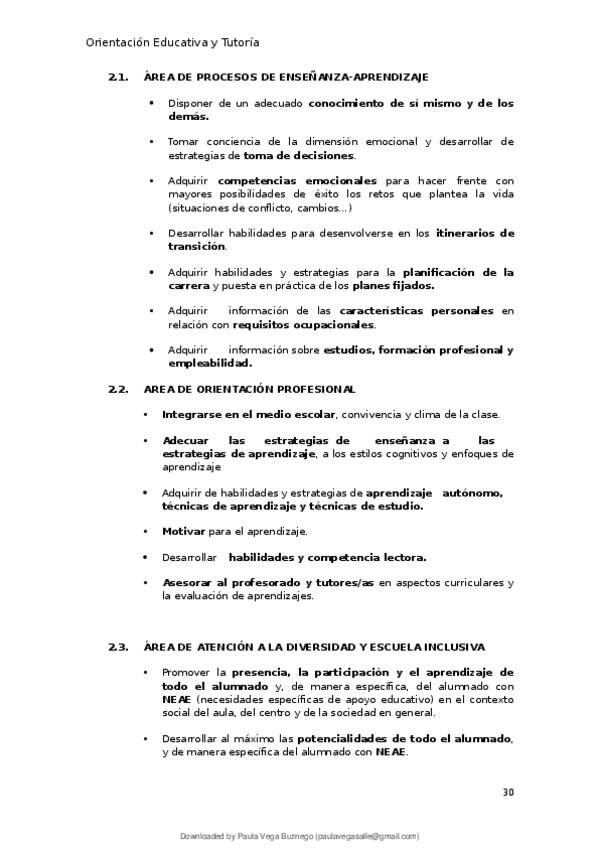 Orientación Educativa y Tutoría

2.1. ÁREA DE PROCESOS DE ENSEÑANZA-APRENDIZAJE

• Disponer de un adecuado conocimiento de sí mismo y de los demás.

• Tomar conciencia de la dimensión emocional y desarrollar de estrategias de toma de decisiones.

• Adquirir competencias emocionales para hacer frente con mayores posibilidades de éxito los retos que plantea la vida (situaciones de conflicto, cambios…)

• Desarrollar habilidades para desenvolverse en los itinerarios de transición.

• Adquirir habilidades y estrategias para la planificación de la carrera y puesta en práctica de los planes fijados.

• Adquirir información de las características personales en relación con requisitos ocupacionales.

• Adquirir información sobre estudios, formación profesional y empleabilidad.

2.2. AREA DE ORIENTACIÓN PROFESIONAL

• Integrarse en el medio escolar, convivencia y clima de la clase.

• Adecuar las estrategias de enseñanza a las estrategias de aprendizaje, a los estilos cognitivos y enfoques de aprendizaje

• Adquirir de habilidades y estrategias de aprendizaje autónomo, técnicas de aprendizaje y técnicas de estudio.

• Motivar para el aprendizaje.

• Desarrollar habilidades y competencia lectora.

• Asesorar al profesorado y tutores/as en aspectos curriculares y la evaluación de aprendizajes.

2.3. ÁREA DE ATENCIÓN A LA DIVERSIDAD Y ESCUELA INCLUSIVA

• Promover la presencia, la participación y el aprendizaje de todo el alumnado y, de manera específica, del alumnado con NEAE (necesidades específicas de apoyo educativo) en el contexto social del aula, del centro y de la sociedad en general.

• Desarrollar al máximo las potencialidades de todo el alumnado, y de manera específica del alumnado con NEAE.

30

Downloaded by Paula Vega Buznego (paulavegasalle@gmail.com)